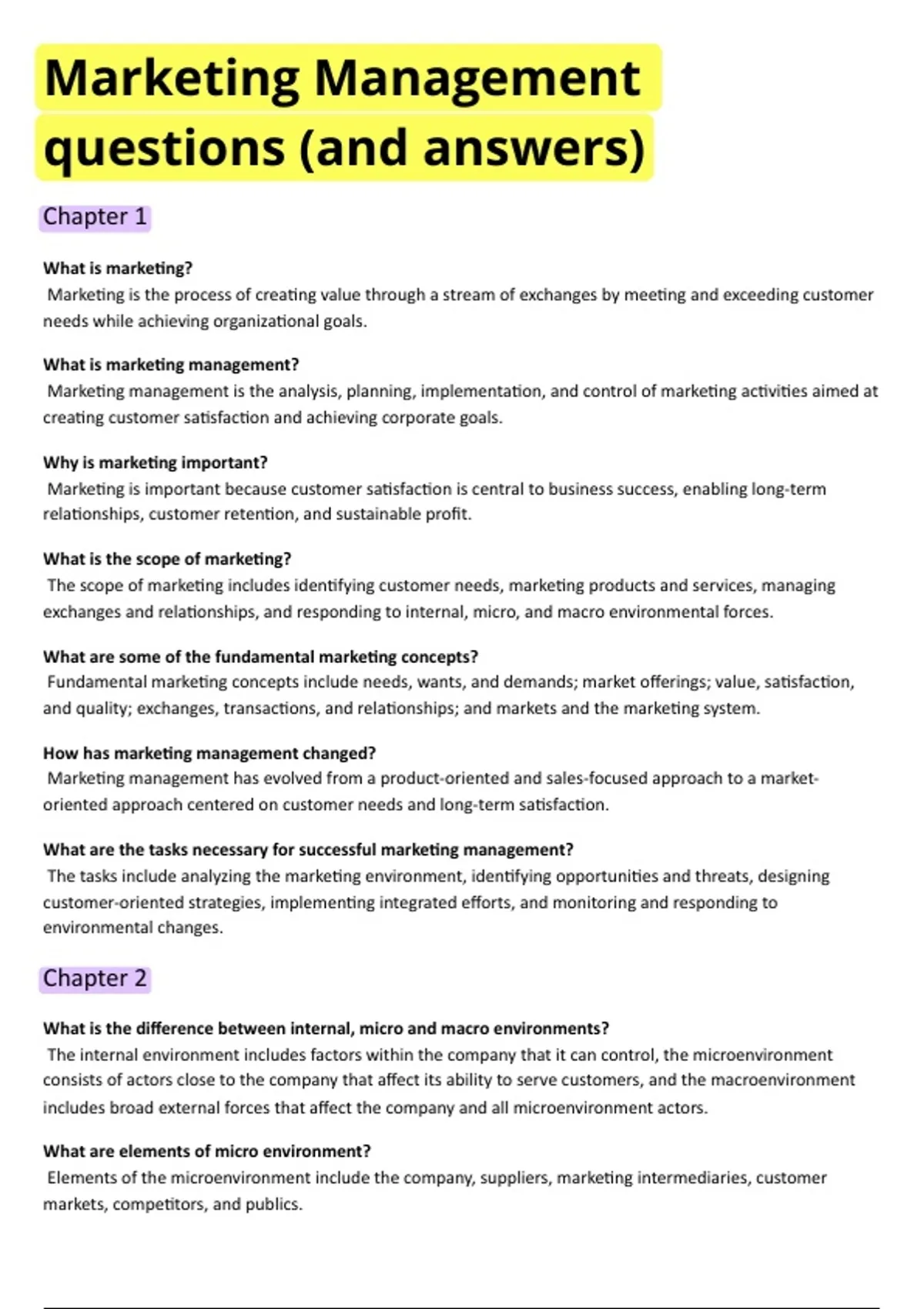 Marketing Management questions (and answers)

Chapter 1

What is marketing?
Marketing is the process of creating value through a stream of exchanges by meeting and exceeding customer needs while achieving organizational goals.

What is marketing management?
Marketing management is the analysis, planning, implementation, and control of marketing activities aimed at creating customer satisfaction and achieving corporate goals.

Why is marketing important?
Marketing is important because customer satisfaction is central to business success, enabling long-term relationships, customer retention, and sustainable profit.

What is the scope of marketing?
The scope of marketing includes identifying customer needs, marketing products and services, managing exchanges and relationships, and responding to internal, micro, and macro environmental forces.

What are some of the fundamental marketing concepts?
Fundamental marketing concepts include needs, wants, and demands; market offerings; value, satisfaction, and quality; exchanges, transactions, and relationships; and markets and the marketing system.

How has marketing management changed?
Marketing management has evolved from a product-oriented and sales-focused approach to a market-oriented approach centered on customer needs and long-term satisfaction.

What are the tasks necessary for successful marketing management?
The tasks include analyzing the marketing environment, identifying opportunities and threats, designing customer-oriented strategies, implementing integrated efforts, and monitoring and responding to environmental changes.

Chapter 2

What is the difference between internal, micro and macro environments?
The internal environment includes factors within the company that it can control, the microenvironment consists of actors close to the company that affect its ability to serve customers, and the macroenvironment includes broad external forces that affect the company and all microenvironment actors.

What are elements of micro environment?
Elements of the microenvironment include the company, suppliers, marketing intermediaries, customer markets, competitors, and publics.